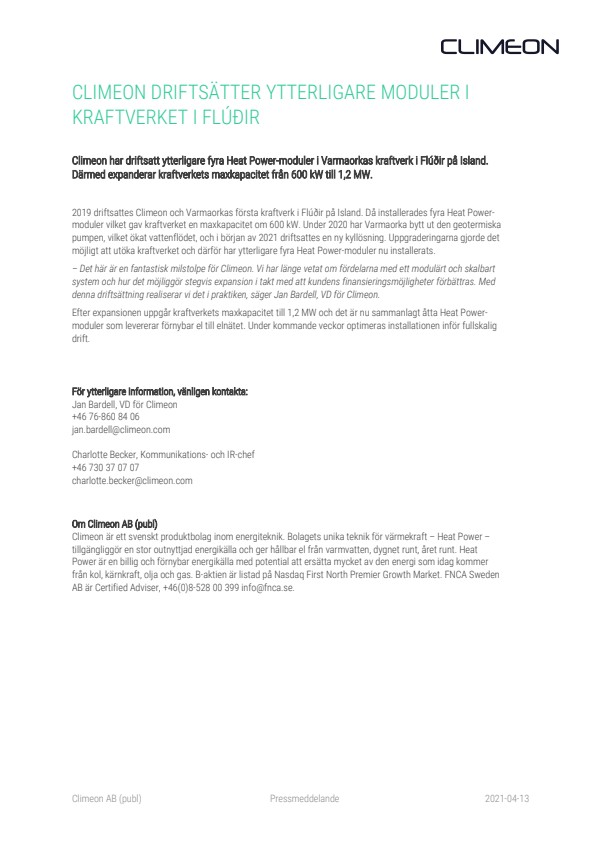 CLIMEON

CLIMEON DRIFTSÄTTER YTTERLIGARE MODULER I KRAFTVERKET I FLÚÐIR

Climeon har driftsatt ytterligare fyra Heat Power-moduler i Varmaorkas kraftverk i Flúðir på Island. Därmed expanderar kraftverkets maxkapacitet från 600 kW till 1,2 MW.

2019 driftsattes Climeon och Varmaorkas första kraftverk i Flúðir på Island. Då installerades fyra Heat Power-moduler vilket gav kraftverket en maxkapacitet om 600 kW. Under 2020 har Varmaorka bytt ut den geotermiska pumpen, vilket ökat vattenflödet, och i början av 2021 driftsattes en ny kyllösning. Uppgraderingarna gjorde det möjligt att utöka kraftverket och därför har ytterligare fyra Heat Power-moduler nu installerats.

– Det här är en fantastisk milstolpe för Climeon. Vi har länge vetat om fördelarna med ett modulärt och skalbart system och hur det möjliggör stegvis expansion i takt med att kundens finansieringsmöjligheter förbättras. Med denna driftsättning realiserar vi det i praktiken, säger Jan Bardell, VD för Climeon.

Efter expansionen uppgår kraftverkets maxkapacitet till 1,2 MW och det är nu sammanlagt åtta Heat Power-moduler som levererar förnybar el till elnätet. Under kommande veckor optimeras installationen inför fullskalig drift.

För ytterligare information, vänligen kontakta:
Jan Bardell, VD för Climeon
+46 76-860 84 06
jan.bardell@climeon.com

Charlotte Becker, Kommunikations- och IR-chef
+46 730 37 07 07
charlotte.becker@climeon.com

Om Climeon AB (publ)
Climeon är ett svenskt produktbolag inom energiteknik. Bolagets unika teknik för värmekraft – Heat Power – tillgängliggör en stor outnyttjad energikälla och ger hållbar el från varmvatten, dygnet runt, året runt. Heat Power är en billig och förnybar energikälla med potential att ersätta mycket av den energi som idag kommer från kol, kärnkraft, olja och gas. B-aktien är listad på Nasdaq First North Premier Growth Market. FNCA Sweden AB är Certified Adviser, +46(0)8-528 00 399 info@fnca.se.

Climeon AB (publ)
Pressmeddelande
2021-04-13